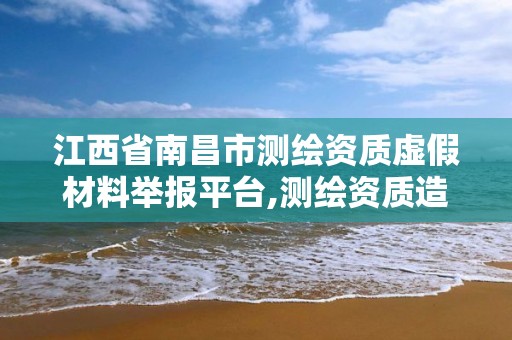 江西省南昌市测绘资质虚假材料举报平台,测绘资质造